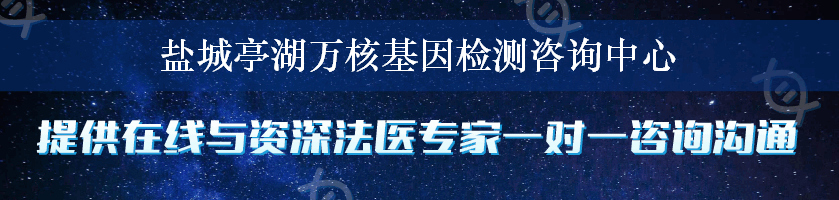 盐城亭湖万核基因检测咨询中心

提供在线与资深法医专家一对一咨询沟通